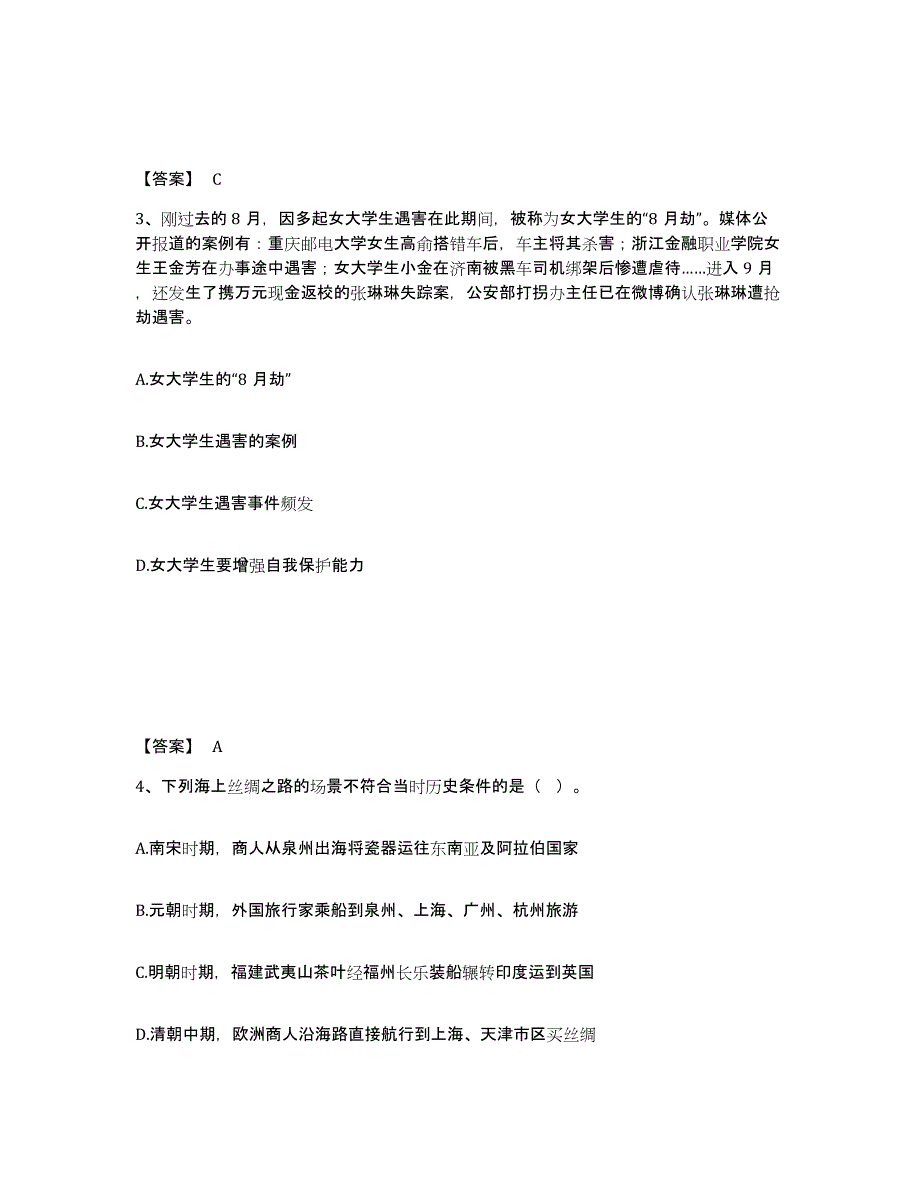 【答案】 C

3、刚过去的 8 月，因多起女大学生遇害在此期间，被称为女大学生的“8 月劫”。媒体公开报道的案例有：重庆邮电大学女生高俞搭错车后，车主将其杀害；浙江金融职业学院女生王金芳在办事途中遇害；女大学生小金在济南被黑车司机绑架后惨遭虐待……进入 9 月，还发生了携万元现金返校的张琳琳失踪案，公安部打拐办主任已在微博确认张琳琳遭抢劫遇害。

A.女大学生的“8 月劫”

B.女大学生遇害的案例

C.女大学生遇害事件频发

D.女大学生要增强自我保护能力

【答案】 A

4、下列海上丝绸之路的场景不符合当时历史条件的是（ ）。

A.南宋时期，商人从泉州出海将瓷器运往东南亚及阿拉伯国家

B.元朝时期，外国旅行家乘船到泉州、上海、广州、杭州旅游

C.明朝时期，福建武夷山茶叶经福州长乐装船辗转印度运到英国

D.清朝中期，欧洲商人沿海路直接航行到上海、天津市区买丝绸